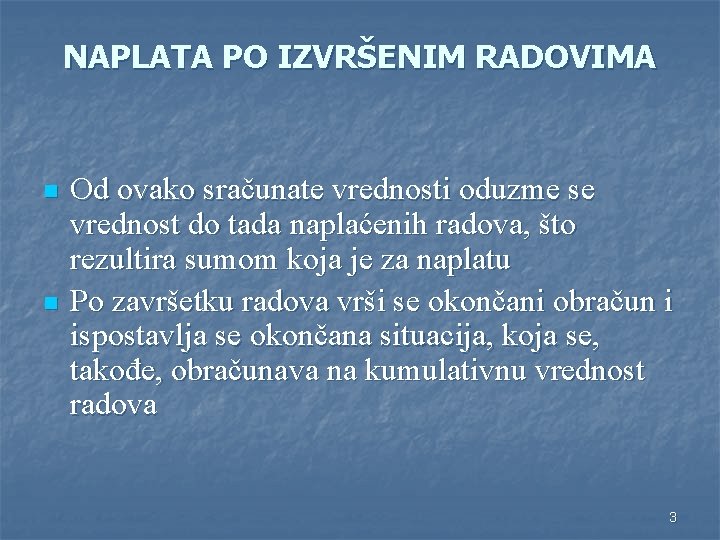 NAPLATA PO IZVRŠENIM RADOVIMA

• Od ovako sračunate vrednosti oduzme se vrednost do tada naplaćenih radova, što rezultira sumom koja je za naplatu
• Po završetku radova vrši se okončani obračun i ispostavlja se okončana situacija, koja se, takođe, obračunava na kumulativnu vrednost radova

3